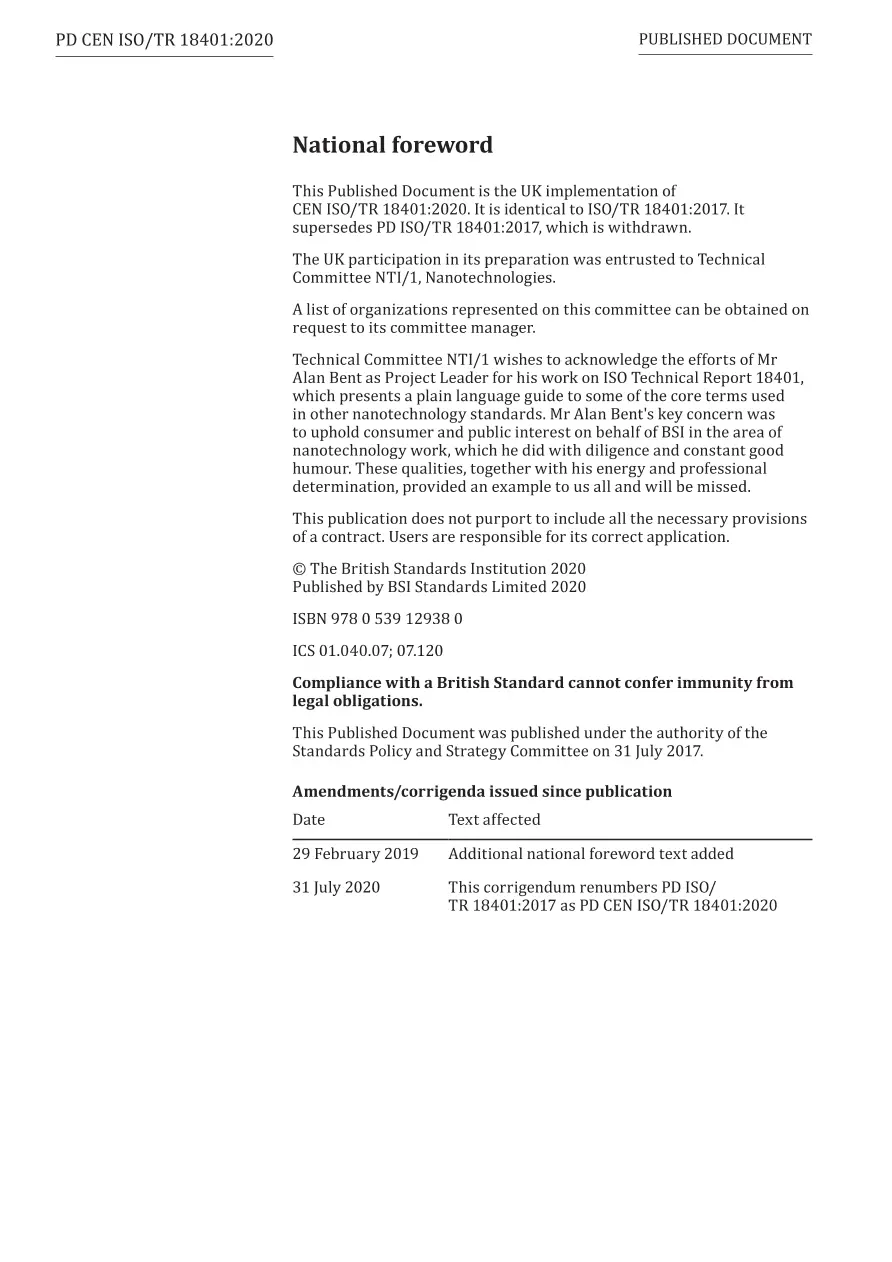 PD CEN ISO/TR 18401:2020

PUBLISHED DOCUMENT

National foreword

This Published Document is the UK implementation of CEN ISO/TR 18401:2020. It is identical to ISO/TR 18401:2017. It supersedes PD ISO/TR 18401:2017, which is withdrawn.

The UK participation in its preparation was entrusted to Technical Committee NTI/1, Nanotechnologies.

A list of organizations represented on this committee can be obtained on request to its committee manager.

Technical Committee NTI/1 wishes to acknowledge the efforts of Mr Alan Bent as Project Leader for his work on ISO Technical Report 18401, which presents a plain language guide to some of the core terms used in other nanotechnology standards. Mr Alan Bent's key concern was to uphold consumer and public interest on behalf of BSI in the area of nanotechnology work, which he did with diligence and constant good humour. These qualities, together with his energy and professional determination, provided an example to us all and will be missed.

This publication does not purport to include all the necessary provisions of a contract. Users are responsible for its correct application.

© The British Standards Institution 2020
Published by BSI Standards Limited 2020

ISBN 978 0 539 12938 0

ICS 01.040.07; 07.120

Compliance with a British Standard cannot confer immunity from legal obligations.

This Published Document was published under the authority of the Standards Policy and Strategy Committee on 31 July 2017.

Amendments/corrigenda issued since publication

| Date | Text affected |
|---|---|
| 29 February 2019 | Additional national foreword text added |
| 31 July 2020 | This corrigendum renumbers PD ISO/TR 18401:2017 as PD CEN ISO/TR 18401:2020 |